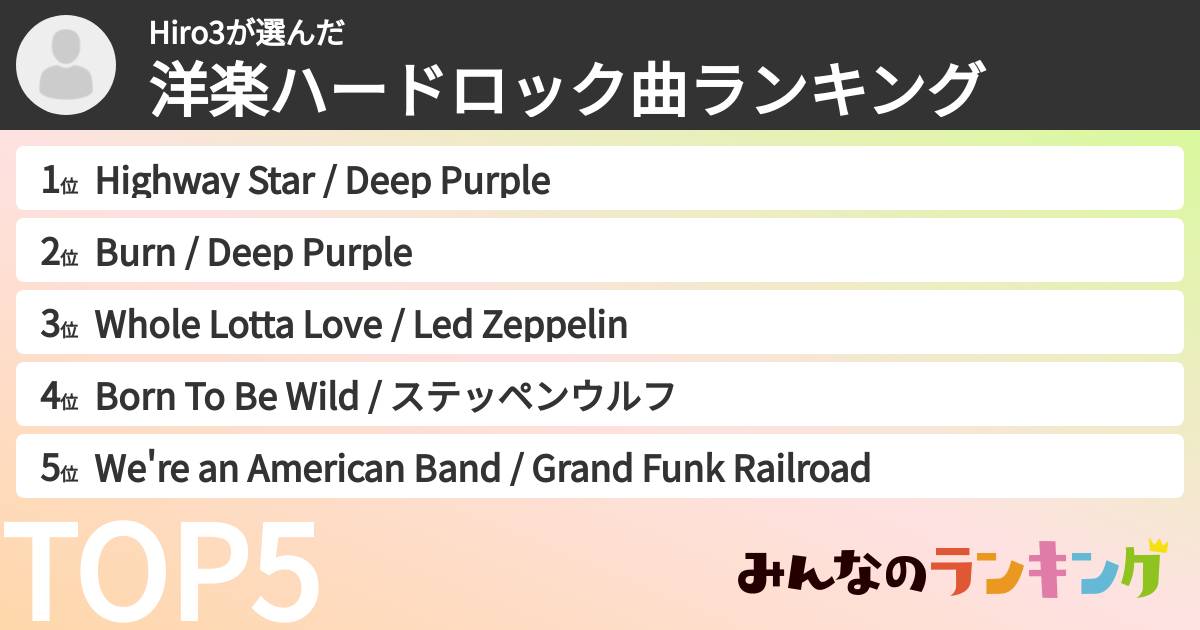 Hiro3が選んだ
洋楽ハードロック曲ランキング

1位 Highway Star / Deep Purple

2位 Burn / Deep Purple

3位 Whole Lotta Love / Led Zeppelin

4位 Born To Be Wild / ステッペンウルフ

5位 We're an American Band / Grand Funk Railroad

TOP5

みんなのランキング